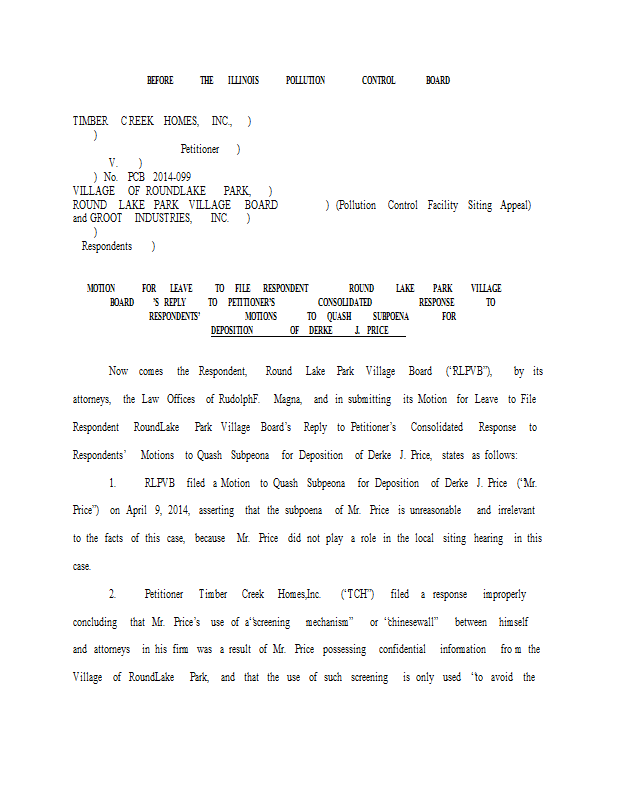 BEFORE THE ILLINOIS POLLUTION CONTROL BOARD

TIMBER CREEK HOMES, INC., )
)
Petitioner )
V. )
) No. PCB 2014-099
VILLAGE OF ROUNDLAKE PARK, )
ROUND LAKE PARK VILLAGE BOARD ) (Pollution Control Facility Siting Appeal)
and GROOT INDUSTRIES, INC. )
)
Respondents )

MOTION FOR LEAVE TO FILE RESPONDENT ROUND LAKE PARK VILLAGE BOARD 'S REPLY TO PETITIONER'S CONSOLIDATED RESPONSE TO RESPONDENTS' MOTIONS TO QUASH SUBPOENA FOR DEPOSITION OF DERKE J. PRICE

Now comes the Respondent, Round Lake Park Village Board ("RLPVB"), by its attorneys, the Law Offices of RudolphF. Magna, and in submitting its Motion for Leave to File Respondent RoundLake Park Village Board's Reply to Petitioner's Consolidated Response to Respondents' Motions to Quash Subpeona for Deposition of Derke J. Price, states as follows:

1. RLPVB filed a Motion to Quash Subpeona for Deposition of Derke J. Price ("Mr. Price") on April 9, 2014, asserting that the subpoena of Mr. Price is unreasonable and irrelevant to the facts of this case, because Mr. Price did not play a role in the local siting hearing in this case.

2. Petitioner Timber Creek Homes,Inc. ("TCH") filed a response improperly concluding that Mr. Price's use of a"screening mechanism" or "chinesewall" between himself and attorneys in his firm was a result of Mr. Price possessing confidential information from the Village of RoundLake Park, and that the use of such screening is only used "to avoid the